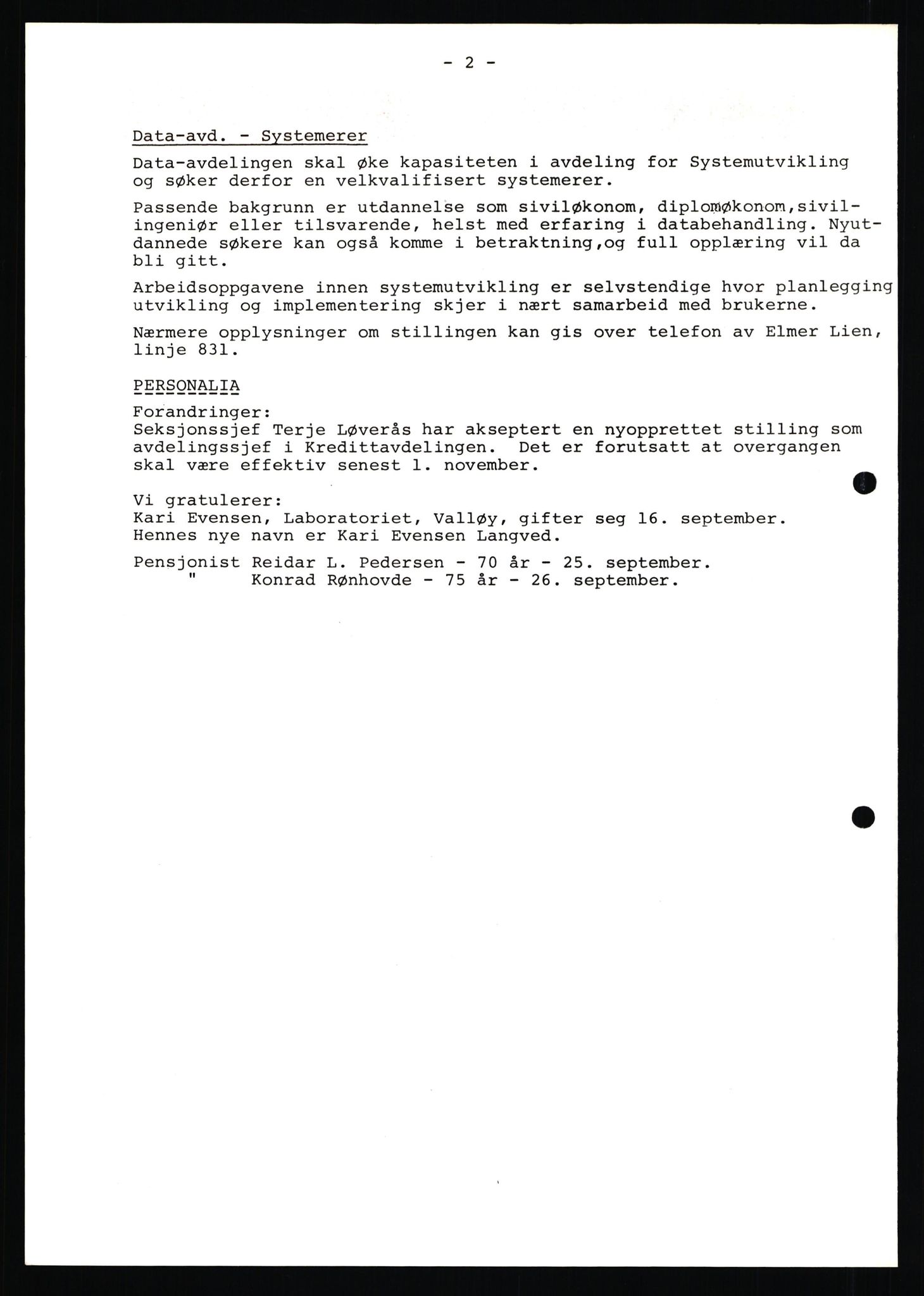 - 2 -

Data-avd. - Systemerer

Data-avdelingen skal øke kapasiteten i avdeling for Systemutvikling og søker derfor en velkvalifisert systemerer.

Passende bakgrunn er utdannelse som siviløkonom, diplomøkonom,sivilingeniør eller tilsvarende, helst med erfaring i databehandling. Nyutdannede søkere kan også komme i betraktning,og full opplæring vil da bli gitt.

Arbeidsoppgavene innen systemutvikling er selvstendige hvor planlegging utvikling og implementering skjer i nært samarbeid med brukerne.

Nærmere opplysninger om stillingen kan gis over telefon av Elmer Lien, linje 831.

PERSONALIA

Forandringer:
Seksjonssjef Terje Løverås har akseptert en nyopprettet stilling som avdelingssjef i Kredittavdelingen. Det er forutsatt at overgangen skal være effektiv senest 1. november.

Vi gratulerer:
Kari Evensen, Laboratoriet, Valløy, gifter seg 16. september. Hennes nye navn er Kari Evensen Langved.

Pensjonist Reidar L. Pedersen - 70 år - 25. september.
" Konrad Rønhovde - 75 år - 26. september.